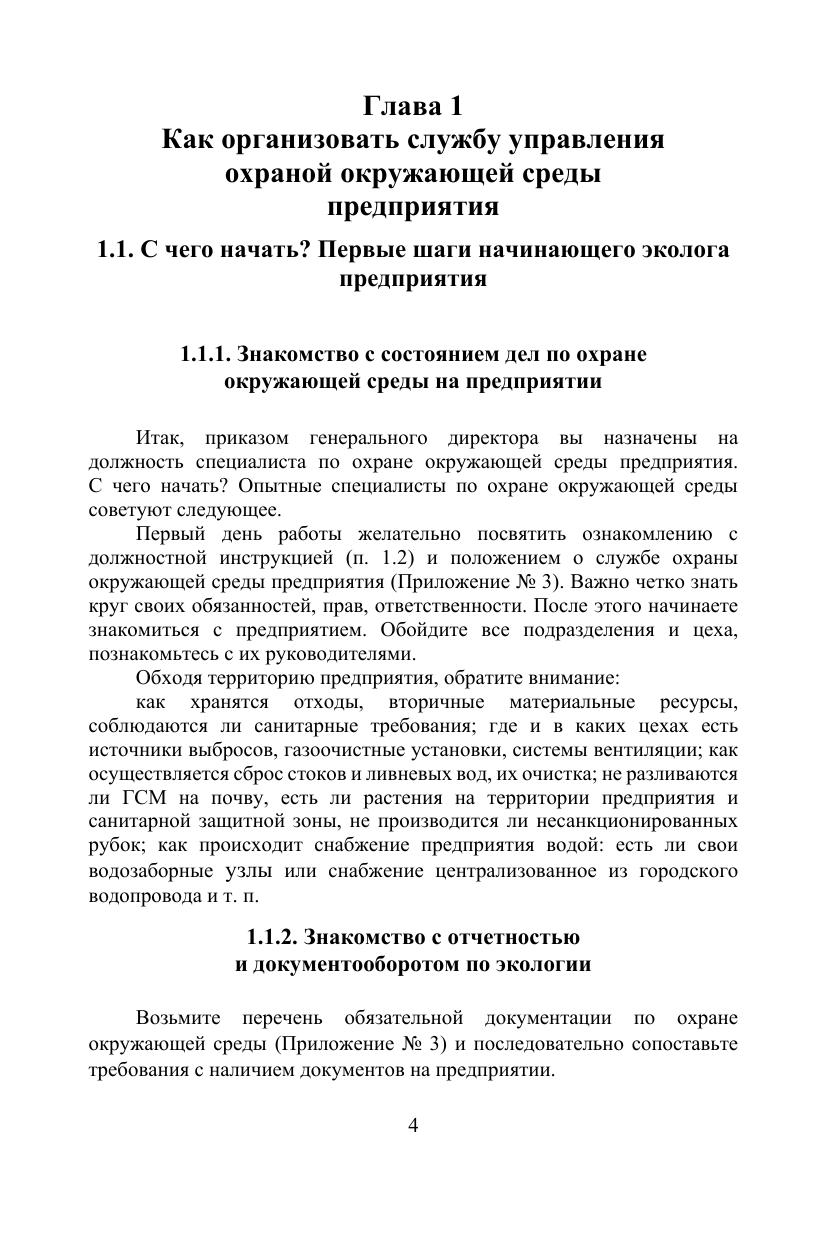 Глава 1
Как организовать службу управления охраной окружающей среды предприятия

1.1. С чего начать? Первые шаги начинающего эколога предприятия

1.1.1. Знакомство с состоянием дел по охране окружающей среды на предприятии

Итак, приказом генерального директора вы назначены на должность специалиста по охране окружающей среды предприятия. С чего начать? Опытные специалисты по охране окружающей среды советуют следующее.

Первый день работы желательно посвятить ознакомлению с должностной инструкцией (п. 1.2) и положением о службе охраны окружающей среды предприятия (Приложение № 3). Важно четко знать круг своих обязанностей, прав, ответственности. После этого начинаете знакомиться с предприятием. Обойдите все подразделения и цеха, познакомьтесь с их руководителями.

Обходя территорию предприятия, обратите внимание:

как хранятся отходы, вторичные материальные ресурсы, соблюдаются ли санитарные требования; где и в каких цехах есть источники выбросов, газоочистные установки, системы вентиляции; как осуществляется сброс стоков и ливневых вод, их очистка; не разливаются ли ГСМ на почву, есть ли растения на территории предприятия и санитарной защитной зоны, не производится ли несанкционированных рубок; как происходит снабжение предприятия водой: есть ли свои водозаборные узлы или снабжение централизованное из городского водопровода и т. п.

1.1.2. Знакомство с отчетностью и документооборотом по экологии

Возьмите перечень обязательной документации по охране окружающей среды (Приложение № 3) и последовательно сопоставьте требования с наличием документов на предприятии.

4